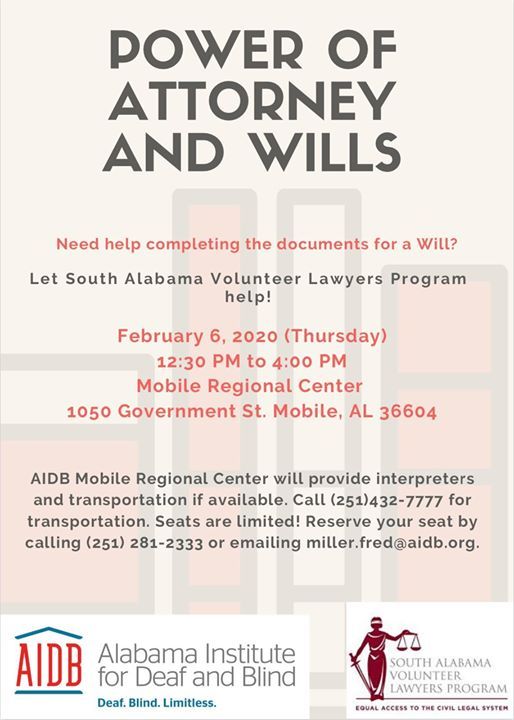 POWER OF ATTORNEY AND WILLS

Need help completing the documents for a Will?

Let South Alabama Volunteer Lawyers Program help!

February 6, 2020 (Thursday)
12:30 PM to 4:00 PM
Mobile Regional Center
1050 Government St. Mobile, AL 36604

AIDB Mobile Regional Center will provide interpreters and transportation if available. Call (251)432-7777 for transportation. Seats are limited! Reserve your seat by calling (251) 281-2333 or emailing miller.fred@aidb.org.

AIDB
Alabama Institute for Deaf and Blind
Deaf. Blind. Limitless.

SOUTH ALABAMA VOLUNTEER LAWYERS PROGRAM
EQUAL ACCESS TO THE CIVIL LEGAL SYSTEM